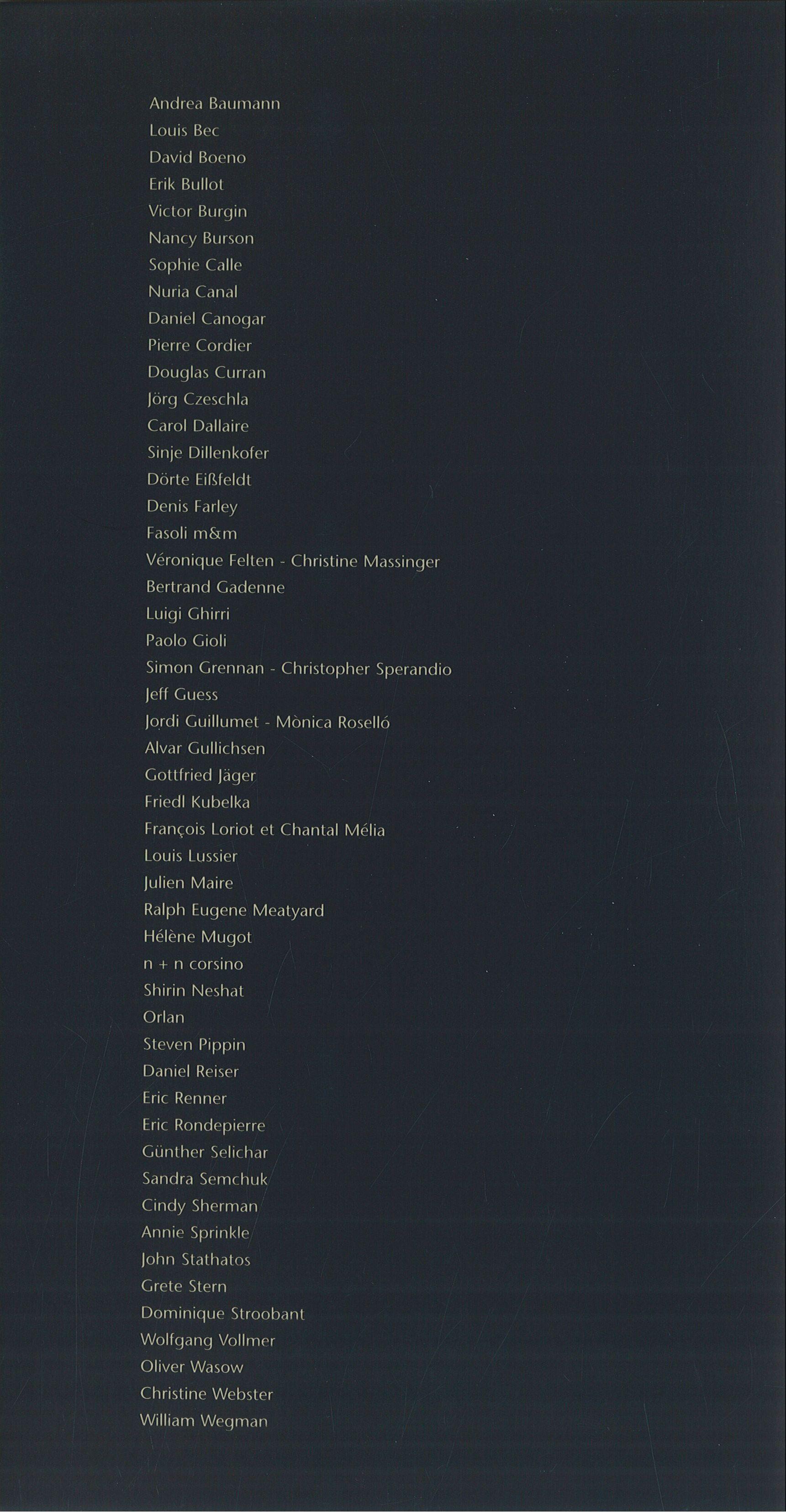 Andrea Baumann
Louis Bec
David Boeno
Erik Bullot
Victor Burgin
Nancy Burson
Sophie Calle
Nuria Canal
Daniel Canogar
Pierre Cordier
Douglas Curran
Jörg Czeschla
Carol Dallaire
Sinje Dillenkofer
Dörte Eißfeldt
Denis Farley
Fasoli m&m
Véronique Felten - Christine Massinger
Bertrand Gadenne
Luigi Ghirri
Paolo Gioli
Simon Grennan - Christopher Sperandio
Jeff Guess
Jordi Guillumet - Mònica Roselló
Alvar Gullichsen
Gottfried Jäger
Friedl Kubelka
François Loriot et Chantal Mélia
Louis Lussier
Julien Maire
Ralph Eugene Meatyard
Hélène Mugot
n + n corsino
Shirin Neshat
Orlan
Steven Pippin
Daniel Reiser
Eric Renner
Eric Rondepierre
Günther Selichar
Sandra Semchuk
Cindy Sherman
Annie Sprinkle
John Stathatos
Grete Stern
Dominique Stroobant
Wolfgang Vollmer
Oliver Wasow
Christine Webster
William Wegman